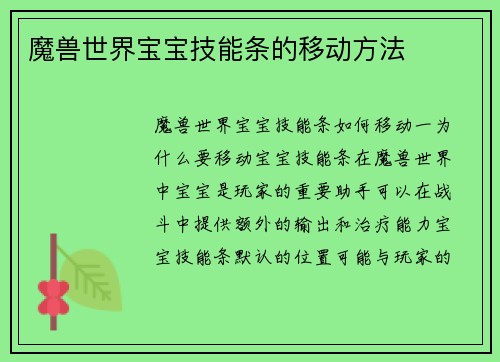 魔兽世界宝宝技能条的移动方法

魔兽世界宝宝技能条如何移动一为什么要移动宝宝技能条在魔兽世界中宝宝是玩家的重要助手可以在战斗中提供额外的输出和治疗能力宝宝技能条默认的位置可能与玩家的